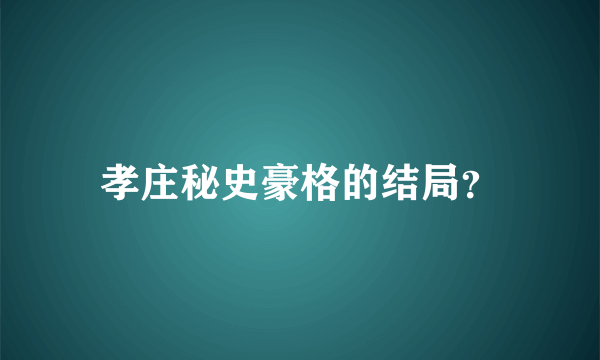 孝庄秘史豪格的结局?